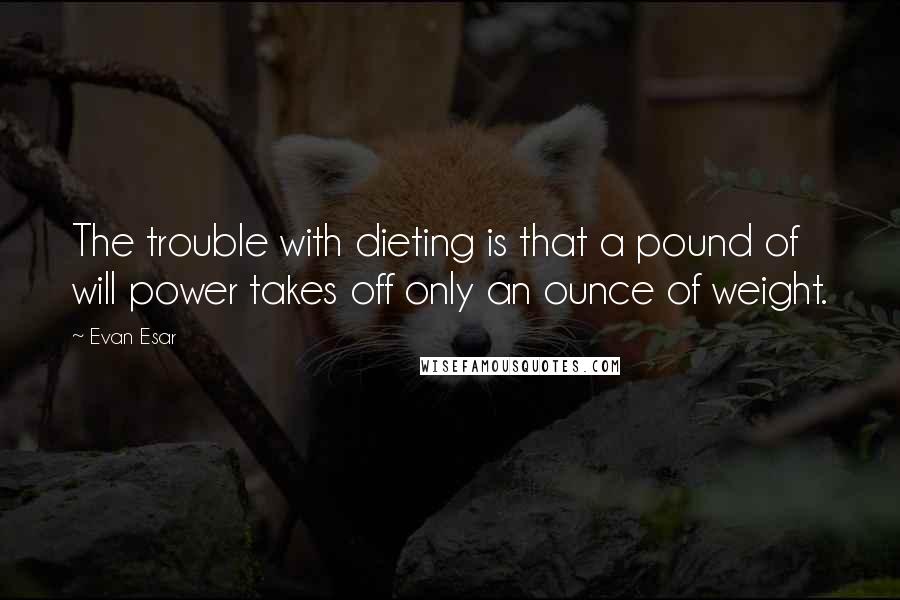 The trouble with dieting is that a pound of will power takes off only an ounce of weight.

~ Evan Esar

WISEFAMOUSQUOTES.COM